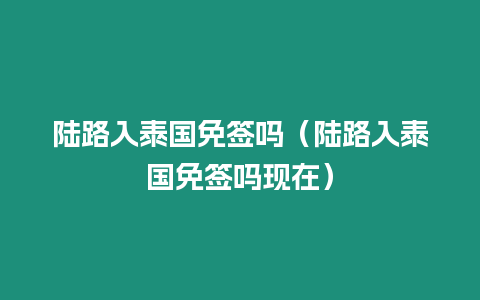 陆路入泰国免签吗（陆路入泰国免签吗现在）